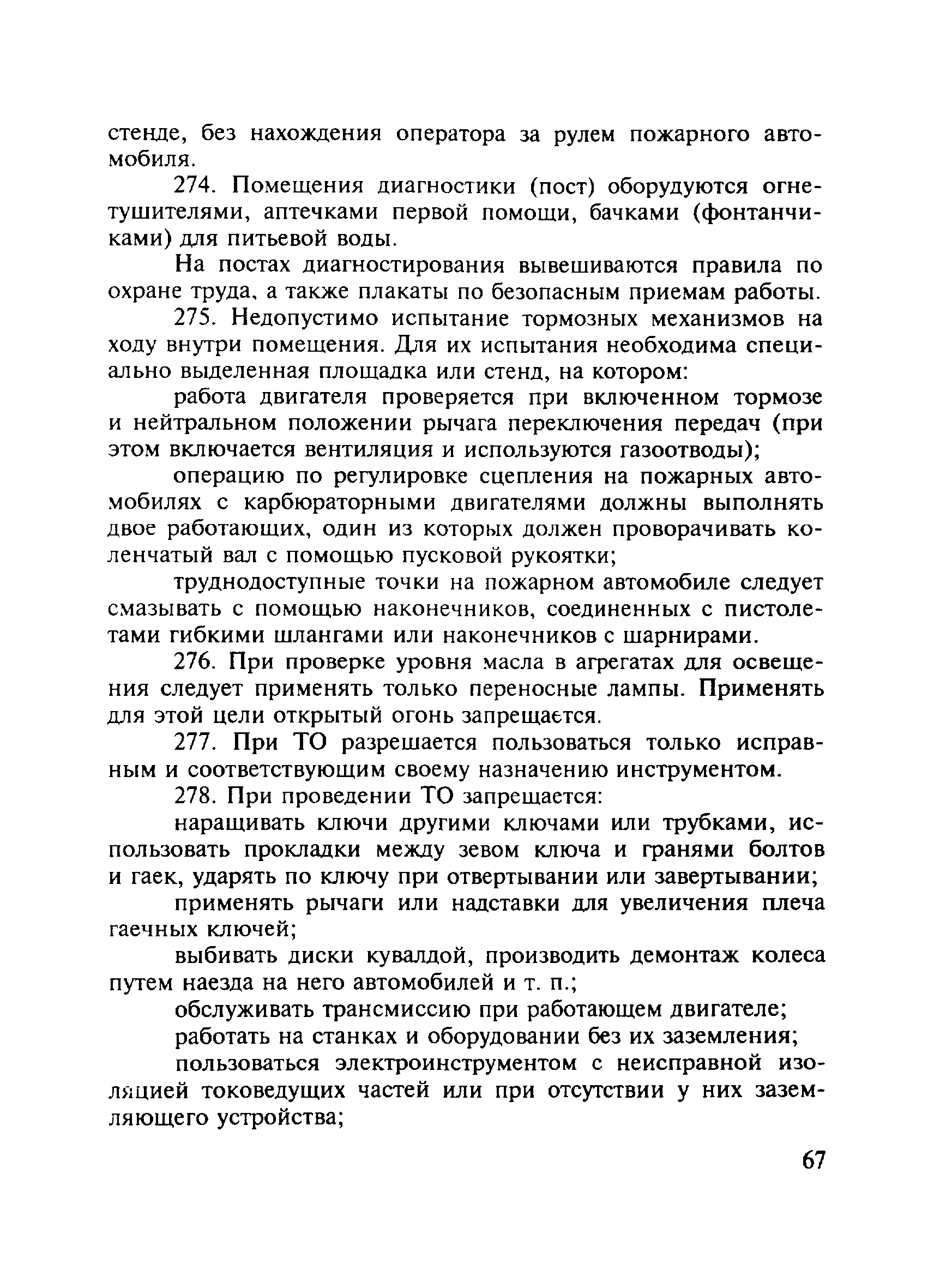 стенде, без нахождения оператора за рулем пожарного автомобиля.

274. Помещения диагностики (пост) оборудуются огнетушителями, аптечками первой помощи, бачками (фонтанчиками) для питьевой воды.

На постах диагностирования вывешиваются правила по охране труда, а также плакаты по безопасным приемам работы.

275. Недопустимо испытание тормозных механизмов на ходу внутри помещения. Для их испытания необходима специально выделенная площадка или стенд, на котором:

работа двигателя проверяется при включенном тормозе и нейтральном положении рычага переключения передач (при этом включается вентиляция и используются газоотводы);

операцию по регулировке сцепления на пожарных автомобилях с карбюраторными двигателями должны выполнять двое работающих, один из которых должен проворачивать коленчатый вал с помощью пусковой рукоятки;

труднодоступные точки на пожарном автомобиле следует смазывать с помощью наконечников, соединенных с пистолетами гибкими шлангами или наконечников с шарнирами.

276. При проверке уровня масла в агрегатах для освещения следует применять только переносные лампы. Применять для этой цели открытый огонь запрещается.

277. При ТО разрешается пользоваться только исправным и соответствующим своему назначению инструментом.

278. При проведении ТО запрещается:

наращивать ключи другими ключами или трубками, использовать прокладки между зевом ключа и гранями болтов и гаек, ударять по ключу при отвертывании или завертывании;

применять рычаги или надставки для увеличения плеча гаечных ключей;

выбивать диски кувалдой, производить демонтаж колеса путем наезда на него автомобилей и т. п.;

обслуживать трансмиссию при работающем двигателе;

работать на станках и оборудовании без их заземления;

пользоваться электроинструментом с неисправной изоляцией токоведущих частей или при отсутствии у них заземляющего устройства;

67